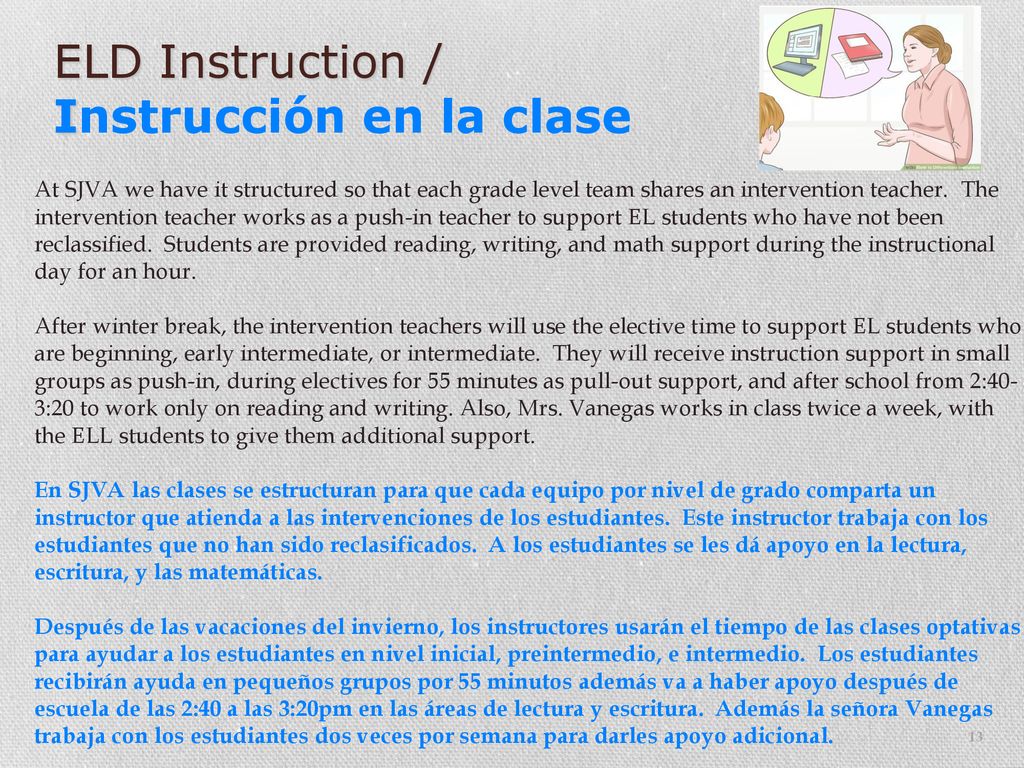 ELD Instruction /
Instrucción en la clase

At SJVA we have it structured so that each grade level team shares an intervention teacher. The intervention teacher works as a push-in teacher to support EL students who have not been reclassified. Students are provided reading, writing, and math support during the instructional day for an hour.

After winter break, the intervention teachers will use the elective time to support EL students who are beginning, early intermediate, or intermediate. They will receive instruction support in small groups as push-in, during electives for 55 minutes as pull-out support, and after school from 2:40-3:20 to work only on reading and writing. Also, Mrs. Vanegas works in class twice a week, with the ELL students to give them additional support.

En SJVA las clases se estructuran para que cada equipo por nivel de grado comparta un instructor que atienda a las intervenciones de los estudiantes. Este instructor trabaja con los estudiantes que no han sido reclasificados. A los estudiantes se les dá apoyo en la lectura, escritura, y las matemáticas.

Después de las vacaciones del invierno, los instructores usarán el tiempo de las clases optativas para ayudar a los estudiantes en nivel inicial, preintermedio, e intermedio. Los estudiantes recibirán ayuda en pequeños grupos por 55 minutos además va a haber apoyo después de escuela de las 2:40 a las 3:20pm en las áreas de lectura y escritura. Además la señora Vanegas trabaja con los estudiantes dos veces por semana para darles apoyo adicional.

13